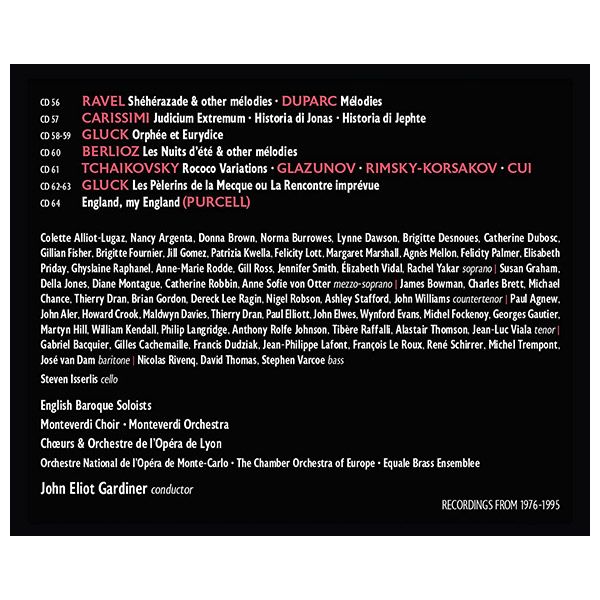 CD 56 RAVEL Shéhérazade & other mélodies · DUPARC Mélodies
CD 57 CARISSIMI Judicium Extremum · Historia di Jonas · Historia di Jephte
CD 58-59 GLUCK Orphée et Eurydice
CD 60 BERLIOZ Les Nuits d'été & other mélodies
CD 61 TCHAIKOVSKY Rococo Variations · GLAZUNOV · RIMSKY-KORSAKOV · CUI
CD 62-63 GLUCK Les Pèlerins de la Mecque ou La Rencontre imprévue
CD 64 England, my England (PURCELL)

Colette Alliot-Lugaz, Nancy Argenta, Donna Brown, Norma Burrowes, Lynne Dawson, Brigitte Desnoues, Catherine Dubosc, Gillian Fisher, Brigitte Fournier, Jill Gomez, Patrizia Kwella, Felicity Lott, Margaret Marshall, Agnès Mellon, Felicity Palmer, Elisabeth Priday, Ghyslaine Raphanel, Anne-Marie Rodde, Gill Ross, Jennifer Smith, Élizabeth Vidal, Rachel Yakar soprano | Susan Graham, Della Jones, Diane Montague, Catherine Robbin, Anne Sofie von Otter mezzo-soprano | James Bowman, Charles Brett, Michael Chance, Thierry Dran, Brian Gordon, Dereck Lee Ragin, Nigel Robson, Ashley Stafford, John Williams countertenor | Paul Agnew, John Aler, Howard Crook, Maldwyn Davies, Thierry Dran, Paul Elliott, John Elwes, Wynford Evans, Michel Fockenoy, Georges Gautier, Martyn Hill, William Kendall, Philip Langridge, Anthony Rolfe Johnson, Tibère Raffalli, Alastair Thomson, Jean-Luc Viala tenor | Gabriel Bacquier, Gilles Cachemaille, Francis Dudziak, Jean-Philippe Lafont, François Le Roux, René Schirrer, Michel Trempont, José van Dam baritone | Nicolas Rivenq, David Thomas, Stephen Varcoe bass

Steven Isserlis cello

English Baroque Soloists
Monteverdi Choir · Monteverdi Orchestra
Chœurs & Orchestre de l'Opéra de Lyon
Orchestre National de l'Opéra de Monte-Carlo · The Chamber Orchestra of Europe · Equale Brass Ensemblee

John Eliot Gardiner conductor

RECORDINGS FROM 1976-1995